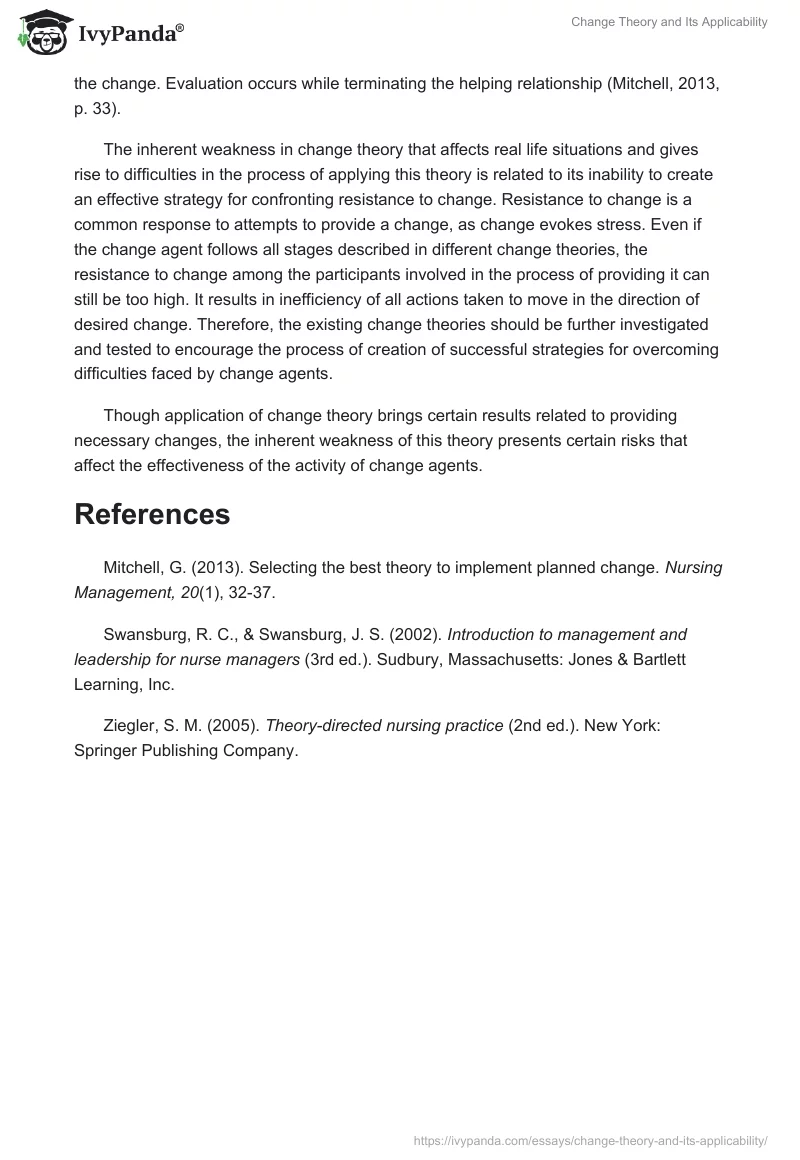 IvyPanda®

Change Theory and Its Applicability

the change. Evaluation occurs while terminating the helping relationship (Mitchell, 2013, p. 33).

The inherent weakness in change theory that affects real life situations and gives rise to difficulties in the process of applying this theory is related to its inability to create an effective strategy for confronting resistance to change. Resistance to change is a common response to attempts to provide a change, as change evokes stress. Even if the change agent follows all stages described in different change theories, the resistance to change among the participants involved in the process of providing it can still be too high. It results in inefficiency of all actions taken to move in the direction of desired change. Therefore, the existing change theories should be further investigated and tested to encourage the process of creation of successful strategies for overcoming difficulties faced by change agents.

Though application of change theory brings certain results related to providing necessary changes, the inherent weakness of this theory presents certain risks that affect the effectiveness of the activity of change agents.

References

Mitchell, G. (2013). Selecting the best theory to implement planned change. Nursing Management, 20(1), 32-37.

Swansburg, R. C., & Swansburg, J. S. (2002). Introduction to management and leadership for nurse managers (3rd ed.). Sudbury, Massachusetts: Jones & Bartlett Learning, Inc.

Ziegler, S. M. (2005). Theory-directed nursing practice (2nd ed.). New York: Springer Publishing Company.

https://ivypanda.com/essays/change-theory-and-its-applicability/